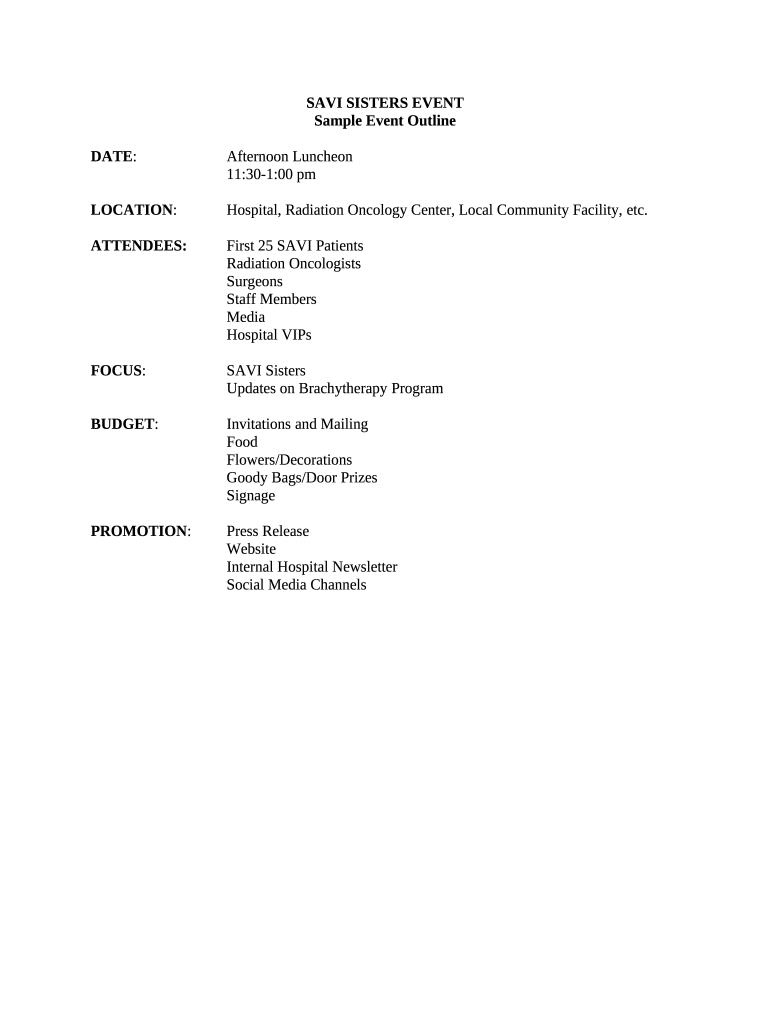 SAVI SISTERS EVENT
Sample Event Outline

DATE: Afternoon Luncheon
11:30-1:00 pm

LOCATION: Hospital, Radiation Oncology Center, Local Community Facility, etc.

ATTENDEES: First 25 SAVI Patients
Radiation Oncologists
Surgeons
Staff Members
Media
Hospital VIPs

FOCUS: SAVI Sisters
Updates on Brachytherapy Program

BUDGET: Invitations and Mailing
Food
Flowers/Decorations
Goody Bags/Door Prizes
Signage

PROMOTION: Press Release
Website
Internal Hospital Newsletter
Social Media Channels